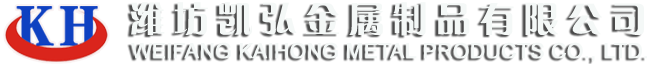 KH 潍坊凯弘金属制品有限公司
WEIFANG KAIHONG METAL PRODUCTS CO., LTD.